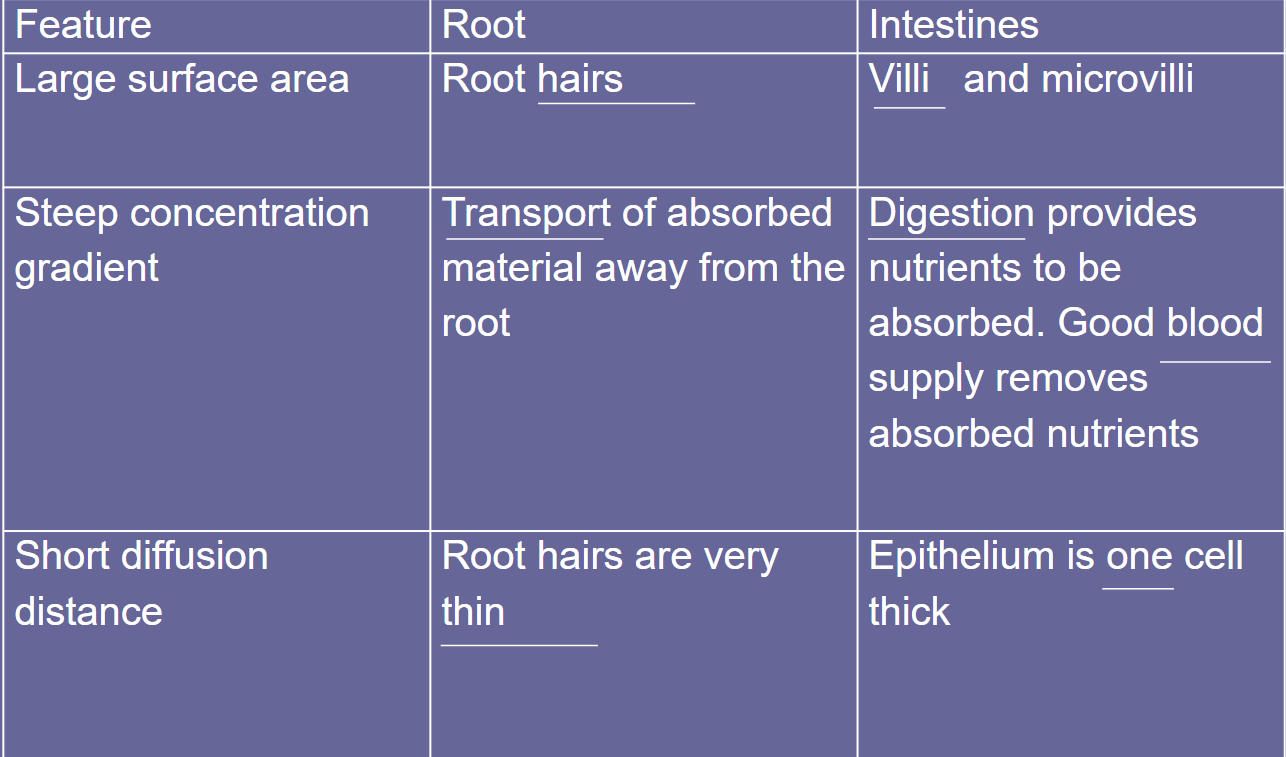 | Feature | Root | Intestines |
|---|---|---|
| Large surface area | Root hairs | Villi and microvilli |
| Steep concentration gradient | Transport of absorbed material away from the root | Digestion provides nutrients to be absorbed. Good blood supply removes absorbed nutrients |
| Short diffusion distance | Root hairs are very thin | Epithelium is one cell thick |